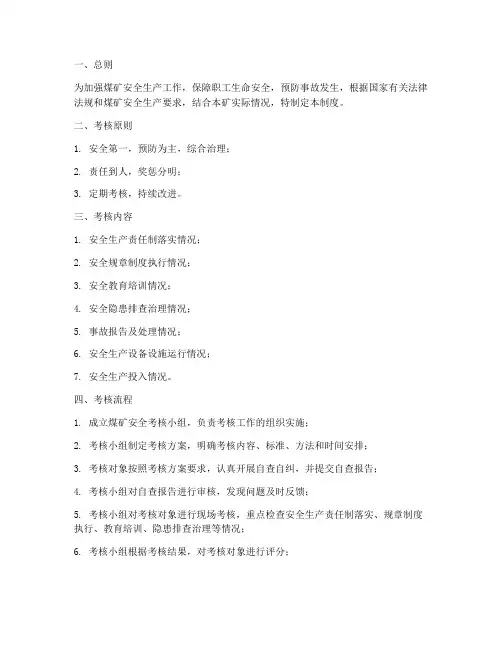 一、总则

为加强煤矿安全生产工作，保障职工生命安全，预防事故发生，根据国家有关法律法规和煤矿安全生产要求，结合本矿实际情况，特制定本制度。

二、考核原则

1. 安全第一，预防为主，综合治理；

2. 责任到人，奖惩分明；

3. 定期考核，持续改进。

三、考核内容

1. 安全生产责任制落实情况；

2. 安全规章制度执行情况；

3. 安全教育培训情况；

4. 安全隐患排查治理情况；

5. 事故报告及处理情况；

6. 安全生产设备设施运行情况；

7. 安全生产投入情况。

四、考核流程

1. 成立煤矿安全考核小组，负责考核工作的组织实施；

2. 考核小组制定考核方案，明确考核内容、标准、方法和时间安排；

3. 考核对象按照考核方案要求，认真开展自查自纠，并提交自查报告；

4. 考核小组对自查报告进行审核，发现问题及时反馈；

5. 考核小组对考核对象进行现场考核，重点检查安全生产责任制落实、规章制度执行、教育培训、隐患排查治理等情况；

6. 考核小组根据考核结果，对考核对象进行评分；